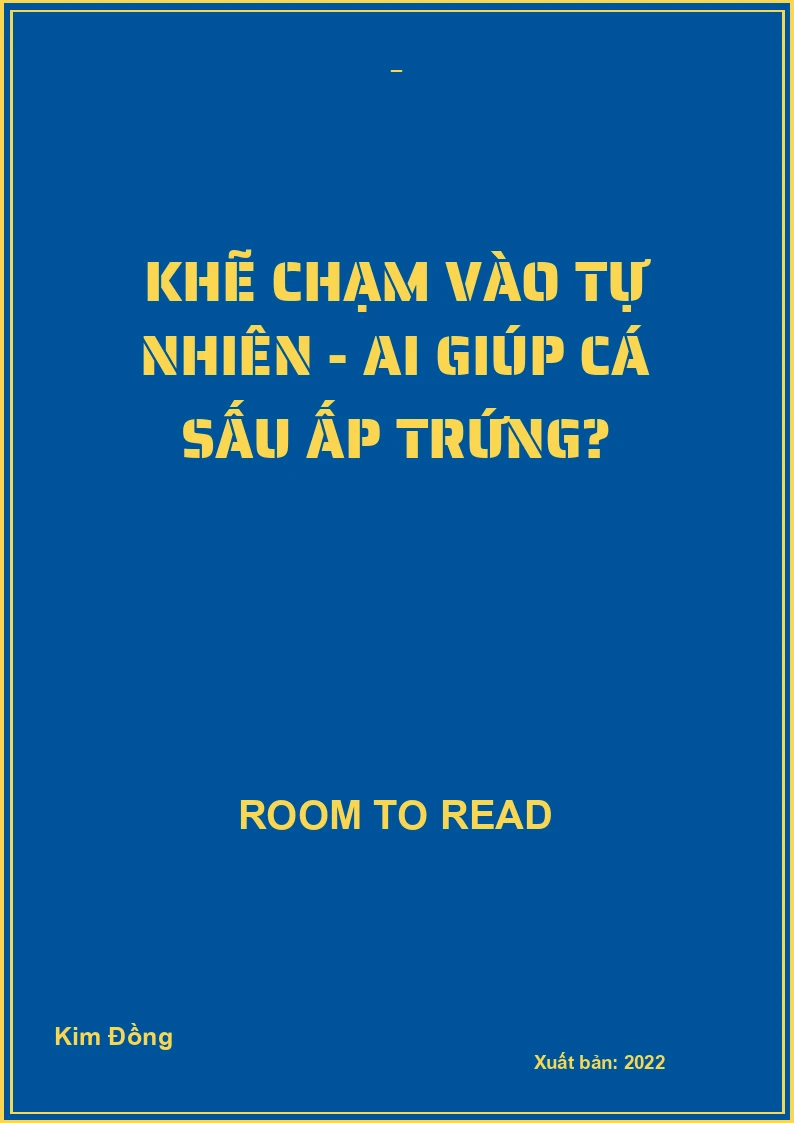 –

KHẼ CHẠM VÀO TỰ NHIÊN - AI GIÚP CÁ SẤU ẤP TRỨNG?

ROOM TO READ

Kim Đồng

Xuất bản: 2022